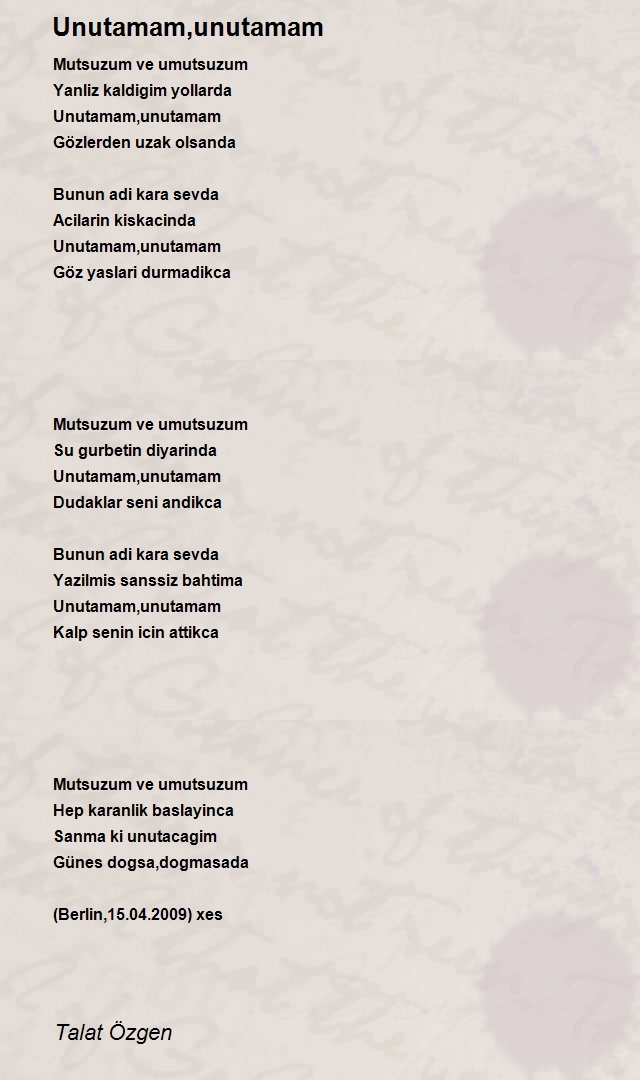 Unutamam,unutamam

Mutsuzum ve umutsuzum
Yanliz kaldigim yollarda
Unutamam,unutamam
Gözlerden uzak olsanda

Bunun adi kara sevda
Acilarin kiskacinda
Unutamam,unutamam
Göz yaslari durmadikca

Mutsuzum ve umutsuzum
Su gurbetin diyarinda
Unutamam,unutamam
Dudaklar seni andikca

Bunun adi kara sevda
Yazilmis sanssiz bahtima
Unutamam,unutamam
Kalp senin icin attikca

Mutsuzum ve umutsuzum
Hep karanlik baslayinca
Sanma ki unutacagim
Günes dogsa,dogmasada

(Berlin,15.04.2009) xes

Talat Özgen